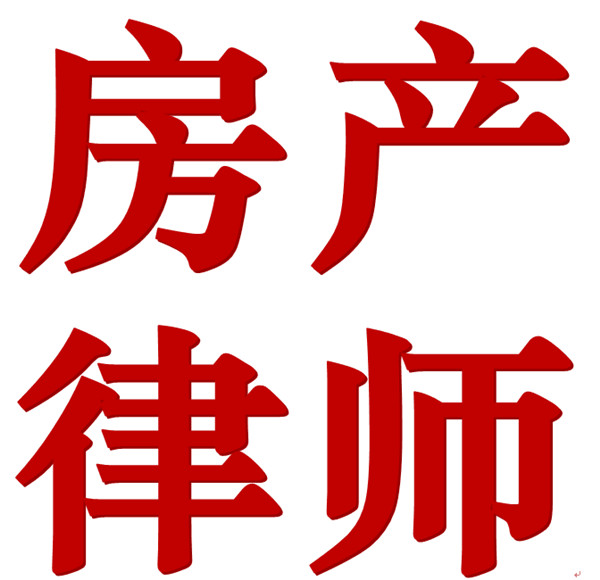 房产
律师